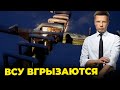 ВСУ ВГРЫЗАЮТСЯ